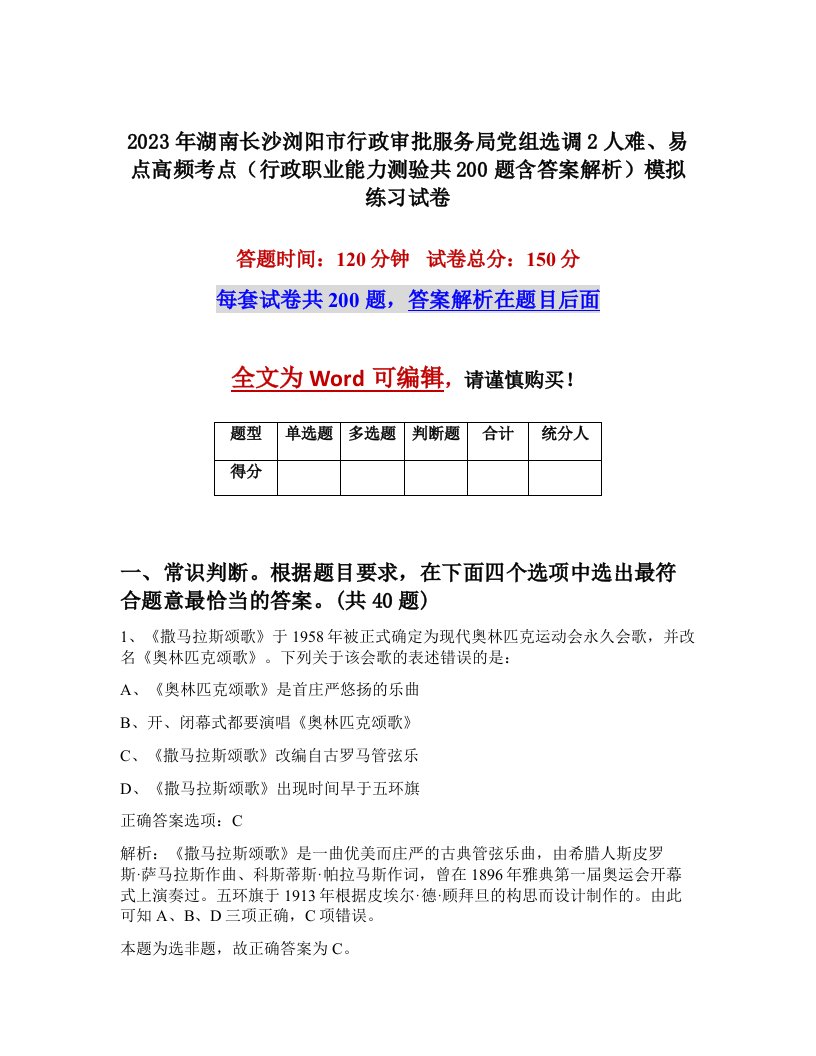 2023年湖南长沙浏阳市行政审批服务局党组选调2人难、易点高频考点（行政职业能力测验共200题含答案解析）模拟练习试卷

答题时间：120分钟　试卷总分：150分

每套试卷共200题，答案解析在题目后面

全文为Word可编辑，请谨慎购买！

| 题型 | 单选题 | 多选题 | 判断题 | 合计 | 统分人 |
|---|---|---|---|---|---|
| 得分 | | | | | |

一、常识判断。根据题目要求，在下面四个选项中选出最符合题意最恰当的答案。(共40题)

1、《撒马拉斯颂歌》于1958年被正式确定为现代奥林匹克运动会永久会歌，并改名《奥林匹克颂歌》。下列关于该会歌的表述错误的是：

A、《奥林匹克颂歌》是首庄严悠扬的乐曲

B、开、闭幕式都要演唱《奥林匹克颂歌》

C、《撒马拉斯颂歌》改编自古罗马管弦乐

D、《撒马拉斯颂歌》出现时间早于五环旗

正确答案选项：C

解析：《撒马拉斯颂歌》是一曲优美而庄严的古典管弦乐曲，由希腊人斯皮罗斯·萨马拉斯作曲、科斯蒂斯·帕拉马斯作词，曾在1896年雅典第一届奥运会开幕式上演奏过。五环旗于1913年根据皮埃尔·德·顾拜旦的构思而设计制作的。由此可知A、B、D三项正确，C项错误。

本题为选非题，故正确答案为C。